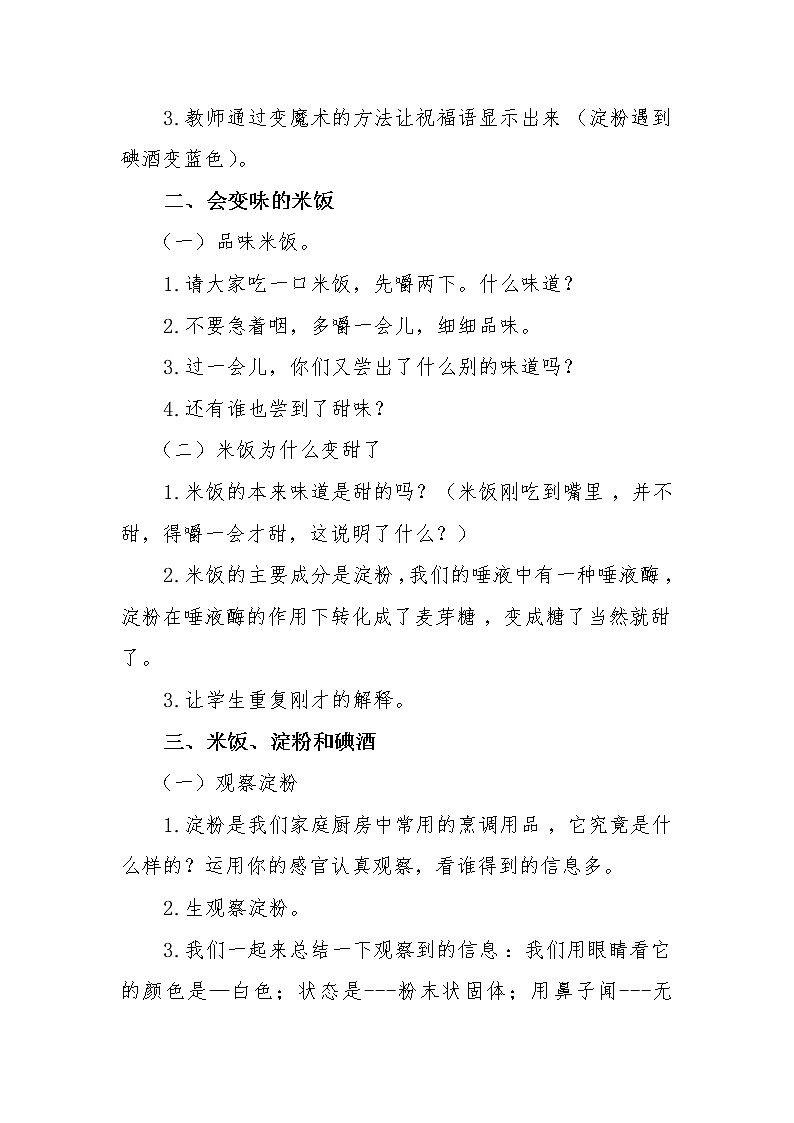 3.教师通过变魔术的方法让祝福语显示出来（淀粉遇到碘酒变蓝色）。

二、会变味的米饭

（一）品味米饭。

1.请大家吃一口米饭，先嚼两下。什么味道？

2.不要急着咽，多嚼一会儿，细细品味。

3.过一会儿，你们又尝出了什么别的味道吗？

4.还有谁也尝到了甜味？

（二）米饭为什么变甜了

1.米饭的本来味道是甜的吗？（米饭刚吃到嘴里，并不甜，得嚼一会才甜，这说明了什么？）

2.米饭的主要成分是淀粉，我们的唾液中有一种唾液酶，淀粉在唾液酶的作用下转化成了麦芽糖，变成糖了当然就甜了。

3.让学生重复刚才的解释。

三、米饭、淀粉和碘酒

（一）观察淀粉

1.淀粉是我们家庭厨房中常用的烹调用品，它究竟是什么样的？运用你的感官认真观察，看谁得到的信息多。

2.生观察淀粉。

3.我们一起来总结一下观察到的信息：我们用眼睛看它的颜色是—白色；状态是---粉末状固体；用鼻子闻---无